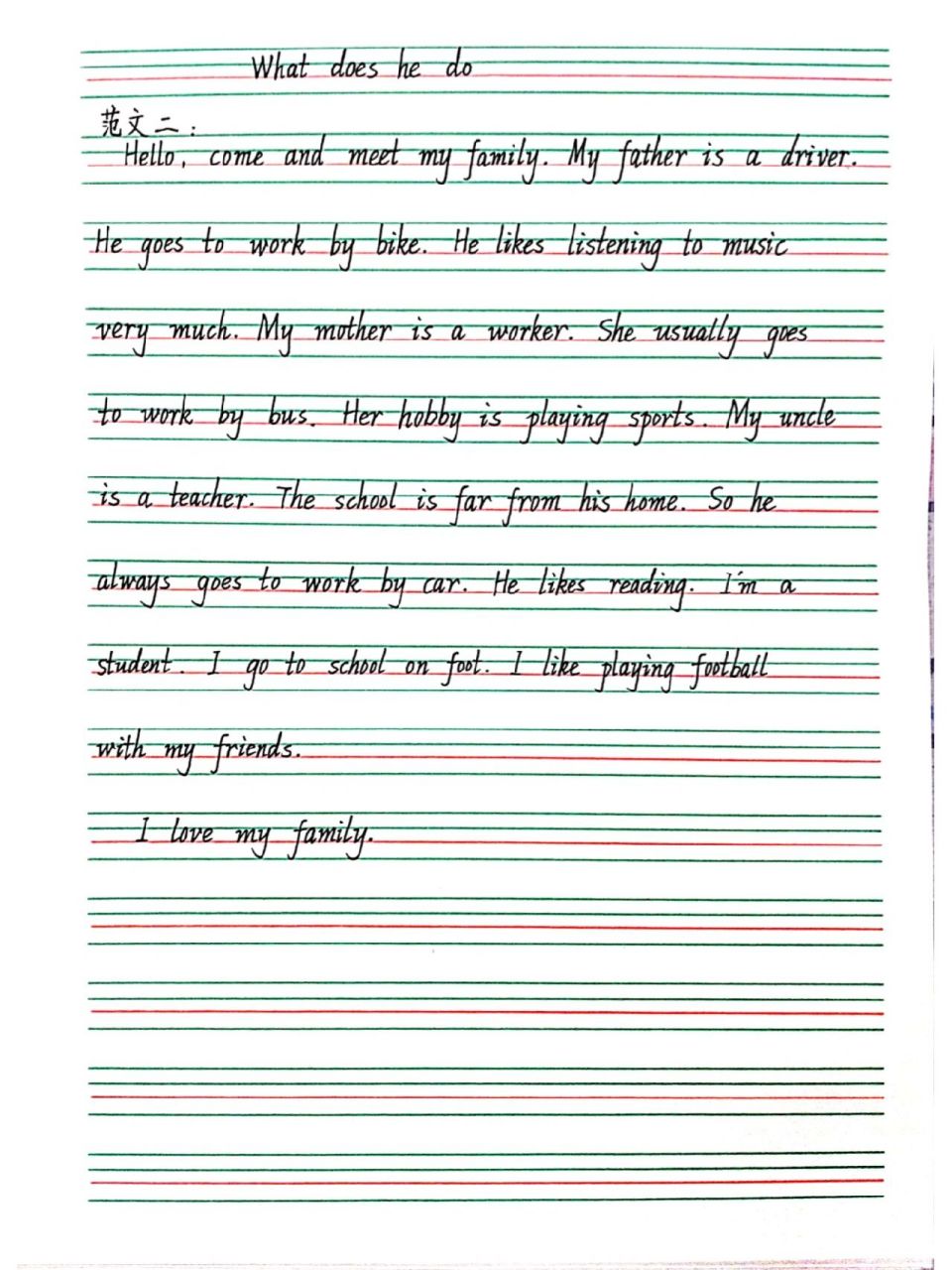 What does he do

范文二:

Hello, come and meet my family. My father is a driver. He goes to work by bike. He likes listening to music very much. My mother is a worker. She usually goes to work by bus. Her hobby is playing sports. My uncle is a teacher. The school is far from his home. So he always goes to work by car. He likes reading. I'm a student. I go to school on foot. I like playing football with my friends.

I love my family.